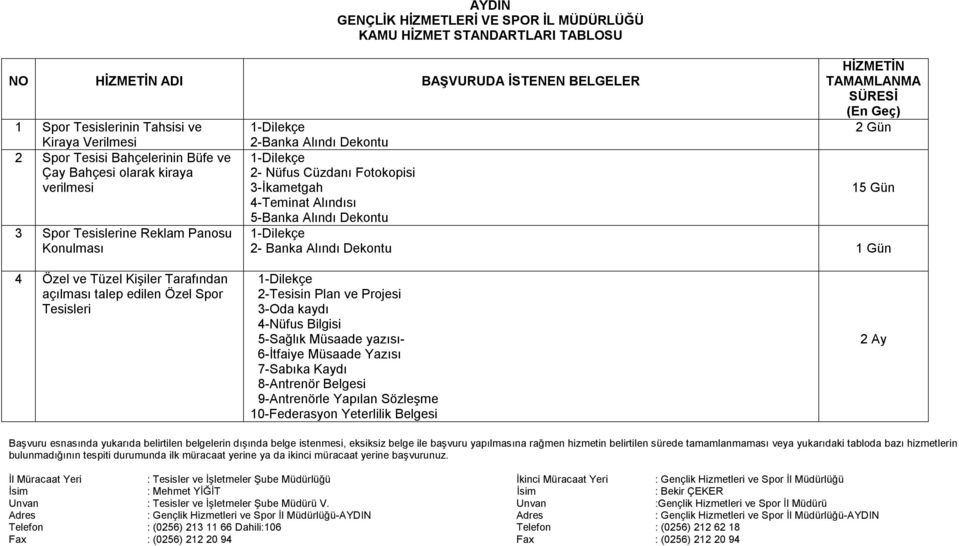 AYDIN
GENÇLİK HİZMETLERİ VE SPOR İL MÜDÜRLÜĞÜ
KAMU HİZMET STANDARTLARI TABLOSU

| NO | HİZMETİN ADI | BAŞVURUDA İSTENEN BELGELER | HİZMETİN TAMAMLANMA SÜRESİ (En Geç) |
|---|---|---|---|
| 1 | Spor Tesislerinin Tahsisi ve Kiraya Verilmesi | 1-Dilekçe 2-Banka Alındı Dekontu | 2 Gün |
| 2 | Spor Tesisi Bahçelerinin Büfe ve Çay Bahçesi olarak kiraya verilmesi | 1-Dilekçe 2- Nüfus Cüzdanı Fotokopisi 3-İkametgah 4-Teminat Alındısı 5-Banka Alındı Dekontu | 15 Gün |
| 3 | Spor Tesislerine Reklam Panosu Konulması | 1-Dilekçe 2- Banka Alındı Dekontu | 1 Gün |
| 4 | Özel ve Tüzel Kişiler Tarafından açılması talep edilen Özel Spor Tesisleri | 1-Dilekçe 2-Tesisin Plan ve Projesi 3-Oda kaydı 4-Nüfus Bilgisi 5-Sağlık Müsaade yazısı- 6-İtfaiye Müsaade Yazısı 7-Sabıka Kaydı 8-Antrenör Belgesi 9-Antrenörle Yapılan Sözleşme 10-Federasyon Yeterlilik Belgesi | 2 Ay |

Başvuru esnasında yukarıda belirtilen belgelerin dışında belge istenmesi, eksiksiz belge ile başvuru yapılmasına rağmen hizmetin belirtilen sürede tamamlanmaması veya yukarıdaki tabloda bazı hizmetlerin bulunmadığının tespiti durumunda ilk müracaat yerine ya da ikinci müracaat yerine başvurunuz.

İl Müracaat Yeri : Tesisler ve İşletmeler Şube Müdürlüğü
İsim : Mehmet YİĞİT
Unvan : Tesisler ve İşletmeler Şube Müdürü V.
Adres : Gençlik Hizmetleri ve Spor İl Müdürlüğü-AYDIN
Telefon : (0256) 213 11 66 Dahili:106
Fax : (0256) 212 20 94

İkinci Müracaat Yeri : Gençlik Hizmetleri ve Spor İl Müdürlüğü
İsim : Bekir ÇEKER
Unvan :Gençlik Hizmetleri ve Spor İl Müdürü
Adres : Gençlik Hizmetleri ve Spor İl Müdürlüğü-AYDIN
Telefon : (0256) 212 62 18
Fax : (0256) 212 20 94